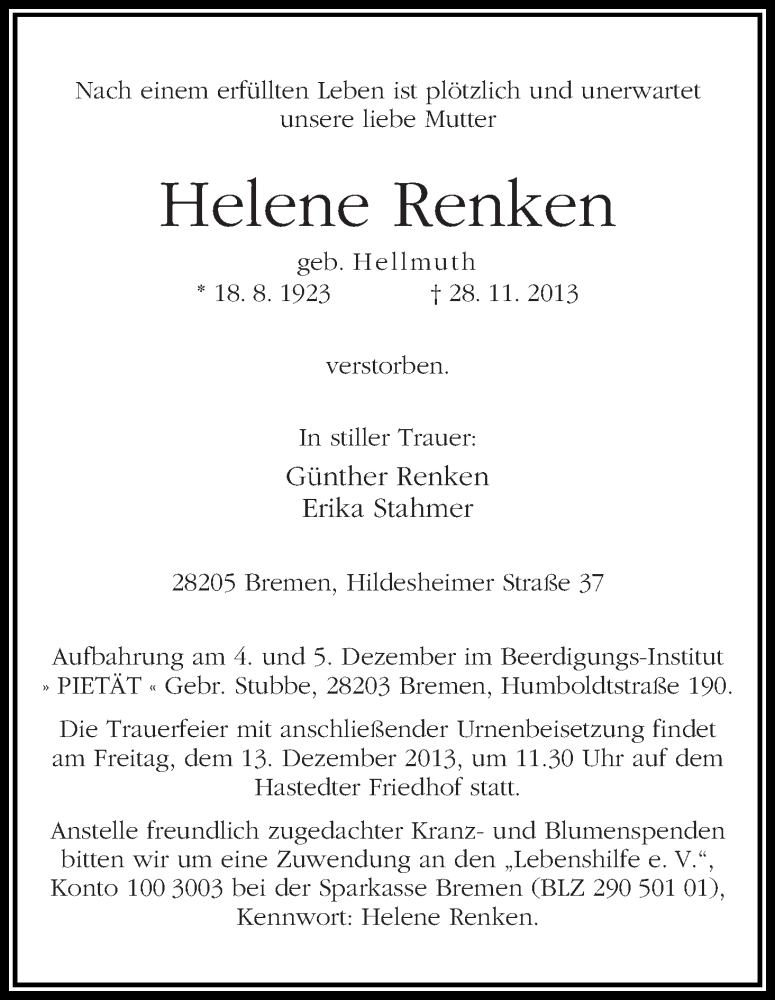 Nach einem erfüllten Leben ist plötzlich und unerwartet unsere liebe Mutter

Helene Renken

geb. Hellmuth

* 18. 8. 1923 † 28. 11. 2013

verstorben.

In stiller Trauer:

Günther Renken
Erika Stahmer

28205 Bremen, Hildesheimer Straße 37

Aufbahrung am 4. und 5. Dezember im Beerdigungs-Institut » PIETÄT « Gebr. Stubbe, 28203 Bremen, Humboldtstraße 190.

Die Trauerfeier mit anschließender Urnenbeisetzung findet am Freitag, dem 13. Dezember 2013, um 11.30 Uhr auf dem Hastedter Friedhof statt.

Anstelle freundlich zugedachter Kranz- und Blumenspenden bitten wir um eine Zuwendung an den „Lebenshilfe e. V.“, Konto 100 3003 bei der Sparkasse Bremen (BLZ 290 501 01), Kennwort: Helene Renken.